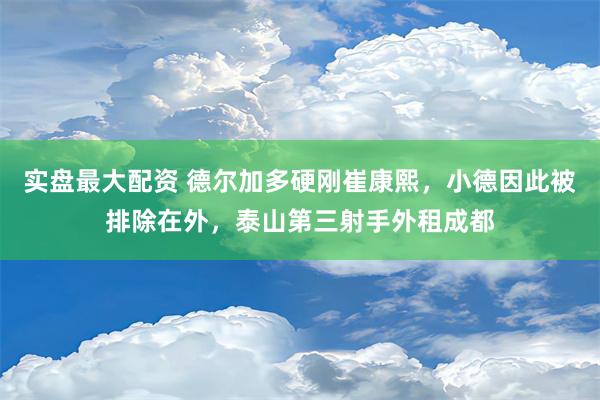 实盘最大配资 德尔加多硬刚崔康熙，小德因此被排除在外，泰山第三射手外租成都